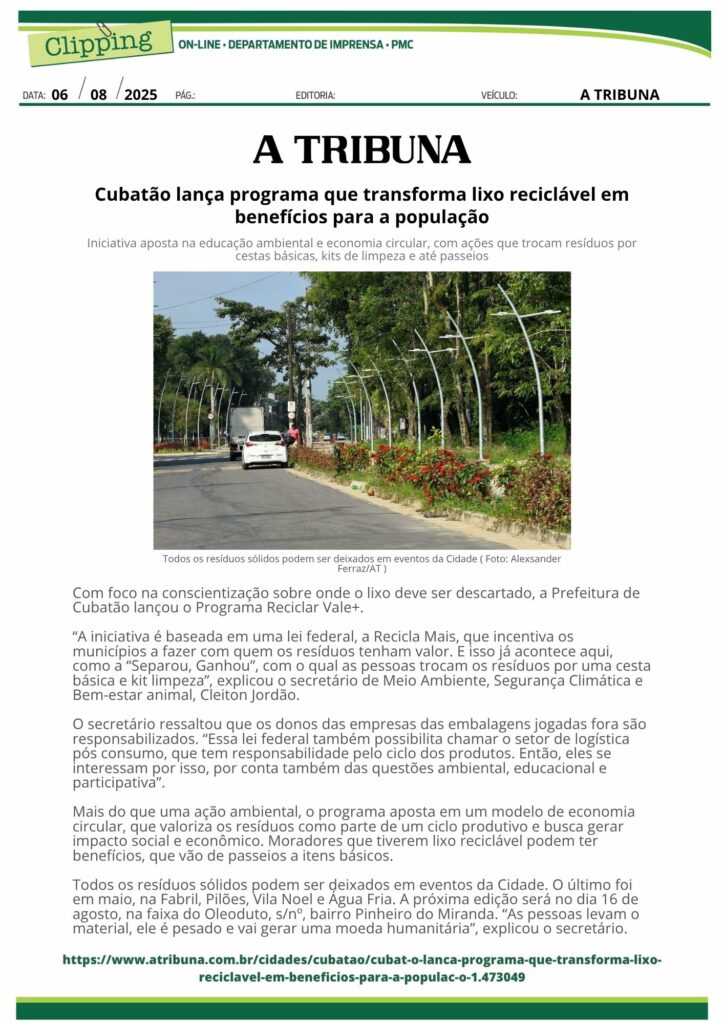 Clipping

ON-LINE • DEPARTAMENTO DE IMPRENSA • PMC

DATA: 06 / 08 / 2025 PÁG.: EDITORIA: VEÍCULO: A TRIBUNA

A TRIBUNA

Cubatão lança programa que transforma lixo reciclável em benefícios para a população

Iniciativa aposta na educação ambiental e economia circular, com ações que trocam resíduos por cestas básicas, kits de limpeza e até passeios

Todos os resíduos sólidos podem ser deixados em eventos da Cidade ( Foto: Alexsander Ferraz/AT )

Com foco na conscientização sobre onde o lixo deve ser descartado, a Prefeitura de Cubatão lançou o Programa Reciclar Vale+.

“A iniciativa é baseada em uma lei federal, a Recicla Mais, que incentiva os municípios a fazer com quem os resíduos tenham valor. E isso já acontece aqui, como a “Separou, Ganhou”, com o qual as pessoas trocam os resíduos por uma cesta básica e kit limpeza”, explicou o secretário de Meio Ambiente, Segurança Climática e Bem-estar animal, Cleiton Jordão.

O secretário ressaltou que os donos das empresas das embalagens jogadas fora são responsabilizados. “Essa lei federal também possibilita chamar o setor de logística pós consumo, que tem responsabilidade pelo ciclo dos produtos. Então, eles se interessam por isso, por conta também das questões ambiental, educacional e participativa”.

Mais do que uma ação ambiental, o programa aposta em um modelo de economia circular, que valoriza os resíduos como parte de um ciclo produtivo e busca gerar impacto social e econômico. Moradores que tiverem lixo reciclável podem ter benefícios, que vão de passeios a itens básicos.

Todos os resíduos sólidos podem ser deixados em eventos da Cidade. O último foi em maio, na Fabril, Pilões, Vila Noel e Água Fria. A próxima edição será no dia 16 de agosto, na faixa do Oleoduto, s/nº, bairro Pinheiro do Miranda. “As pessoas levam o material, ele é pesado e vai gerar uma moeda humanitária”, explicou o secretário.

https://www.atribuna.com.br/cidades/cubatao/cubat-o-lanca-programa-que-transforma-lixo-reciclavel-em-beneficios-para-a-populac-o-1.473049